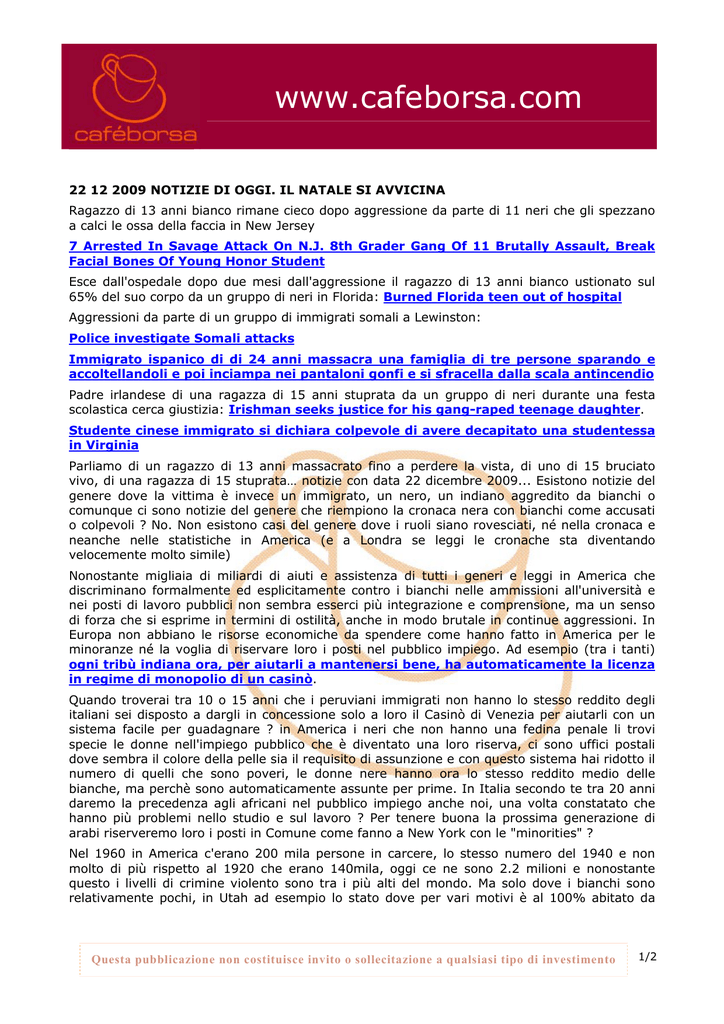 caféborsa

www.cafeborsa.com

22 12 2009 NOTIZIE DI OGGI. IL NATALE SI AVVICINA

Ragazzo di 13 anni bianco rimane cieco dopo aggressione da parte di 11 neri che gli spezzano a calci le ossa della faccia in New Jersey

7 Arrested In Savage Attack On N.J. 8th Grader Gang Of 11 Brutally Assault, Break Facial Bones Of Young Honor Student

Esce dall'ospedale dopo due mesi dall'aggressione il ragazzo di 13 anni bianco ustionato sul 65% del suo corpo da un gruppo di neri in Florida: Burned Florida teen out of hospital

Aggressioni da parte di un gruppo di immigrati somali a Lewinston:

Police investigate Somali attacks

Immigrato ispanico di di 24 anni massacra una famiglia di tre persone sparando e accoltellandoli e poi inciampa nei pantaloni gonfi e si sfracella dalla scala antincendio

Padre irlandese di una ragazza di 15 anni stuprata da un gruppo di neri durante una festa scolastica cerca giustizia: Irishman seeks justice for his gang-raped teenage daughter.

Studente cinese immigrato si dichiara colpevole di avere decapitato una studentessa in Virginia

Parliamo di un ragazzo di 13 anni massacrato fino a perdere la vista, di uno di 15 bruciato vivo, di una ragazza di 15 stuprata… notizie con data 22 dicembre 2009... Esistono notizie del genere dove la vittima è invece un immigrato, un nero, un indiano aggredito da bianchi o comunque ci sono notizie del genere che riempiono la cronaca nera con bianchi come accusati o colpevoli ? No. Non esistono casi del genere dove i ruoli siano rovesciati, né nella cronaca e neanche nelle statistiche in America (e a Londra se leggi le cronache sta diventando velocemente molto simile)

Nonostante migliaia di miliardi di aiuti e assistenza di tutti i generi e leggi in America che discriminano formalmente ed esplicitamente contro i bianchi nelle ammissioni all'università e nei posti di lavoro pubblici non sembra esserci più integrazione e comprensione, ma un senso di forza che si esprime in termini di ostilità, anche in modo brutale in continue aggressioni. In Europa non abbiano le risorse economiche da spendere come hanno fatto in America per le minoranze né la voglia di riservare loro i posti nel pubblico impiego. Ad esempio (tra i tanti) ogni tribù indiana ora, per aiutarli a mantenersi bene, ha automaticamente la licenza in regime di monopolio di un casinò.

Quando troverai tra 10 o 15 anni che i peruviani immigrati non hanno lo stesso reddito degli italiani sei disposto a dargli in concessione solo a loro il Casinò di Venezia per aiutarli con un sistema facile per guadagnare ? in America i neri che non hanno una fedina penale li trovi specie le donne nell'impiego pubblico che è diventato una loro riserva, ci sono uffici postali dove sembra il colore della pelle sia il requisito di assunzione e con questo sistema hai ridotto il numero di quelli che sono poveri, le donne nere hanno ora lo stesso reddito medio delle bianche, ma perchè sono automaticamente assunte per prime. In Italia secondo te tra 20 anni daremo la precedenza agli africani nel pubblico impiego anche noi, una volta constatato che hanno più problemi nello studio e sul lavoro ? Per tenere buona la prossima generazione di arabi riserveremo loro i posti in Comune come fanno a New York con le "minorities" ?

Nel 1960 in America c'erano 200 mila persone in carcere, lo stesso numero del 1940 e non molto di più rispetto al 1920 che erano 140mila, oggi ce ne sono 2.2 milioni e nonostante questo i livelli di crimine violento sono tra i più alti del mondo. Ma solo dove i bianchi sono relativamente pochi, in Utah ad esempio lo stato dove per vari motivi è al 100% abitato da

Questa pubblicazione non costituisce invito o sollecitazione a qualsiasi tipo di investimento

1/2